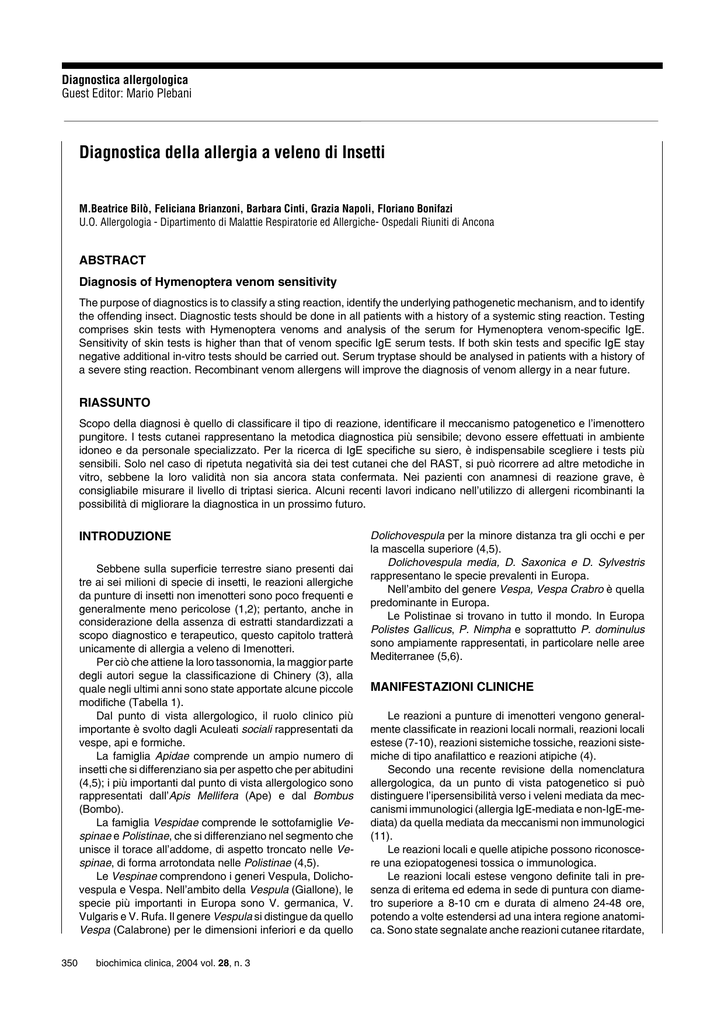 Diagnostica allergologica
Guest Editor: Mario Plebani

Diagnostica della allergia a veleno di Insetti

M.Beatrice Bilò, Feliciana Brianzoni, Barbara Cinti, Grazia Napoli, Floriano Bonifazi
U.O. Allergologia - Dipartimento di Malattie Respiratorie ed Allergiche- Ospedali Riuniti di Ancona

ABSTRACT

Diagnosis of Hymenoptera venom sensitivity

The purpose of diagnostics is to classify a sting reaction, identify the underlying pathogenetic mechanism, and to identify the offending insect. Diagnostic tests should be done in all patients with a history of a systemic sting reaction. Testing comprises skin tests with Hymenoptera venoms and analysis of the serum for Hymenoptera venom-specific IgE. Sensitivity of skin tests is higher than that of venom specific IgE serum tests. If both skin tests and specific IgE stay negative additional in-vitro tests should be carried out. Serum tryptase should be analysed in patients with a history of a severe sting reaction. Recombinant venom allergens will improve the diagnosis of venom allergy in a near future.

RIASSUNTO

Scopo della diagnosi è quello di classificare il tipo di reazione, identificare il meccanismo patogenetico e l'imenottero pungitore. I tests cutanei rappresentano la metodica diagnostica più sensibile; devono essere effettuati in ambiente idoneo e da personale specializzato. Per la ricerca di IgE specifiche su siero, è indispensabile scegliere i tests più sensibili. Solo nel caso di ripetuta negatività sia dei test cutanei che del RAST, si può ricorrere ad altre metodiche in vitro, sebbene la loro validità non sia ancora stata confermata. Nei pazienti con anamnesi di reazione grave, è consigliabile misurare il livello di triptasi sierica. Alcuni recenti lavori indicano nell'utilizzo di allergeni ricombinanti la possibilità di migliorare la diagnostica in un prossimo futuro.

INTRODUZIONE

Sebbene sulla superficie terrestre siano presenti dai tre ai sei milioni di specie di insetti, le reazioni allergiche da punture di insetti non imenotteri sono poco frequenti e generalmente meno pericolose (1,2); pertanto, anche in considerazione della assenza di estratti standardizzati a scopo diagnostico e terapeutico, questo capitolo tratterà unicamente di allergia a veleno di Imenotteri.

Per ciò che attiene la loro tassonomia, la maggior parte degli autori segue la classificazione di Chinery (3), alla quale negli ultimi anni sono state apportate alcune piccole modifiche (Tabella 1).

Dal punto di vista allergologico, il ruolo clinico più importante è svolto dagli Aculeati sociali rappresentati da vespe, api e formiche.

La famiglia Apidae comprende un ampio numero di insetti che si differenziano sia per aspetto che per abitudini (4,5); i più importanti dal punto di vista allergologico sono rappresentati dall'Apis Mellifera (Ape) e dal Bombus (Bombo).

La famiglia Vespidae comprende le sottofamiglie Vespinae e Polistinae, che si differenziano nel segmento che unisce il torace all'addome, di aspetto troncato nelle Vespinae, di forma arrotondata nelle Polistinae (4,5).

Le Vespinae comprendono i generi Vespula, Dolichovespula e Vespa. Nell'ambito della Vespula (Giallone), le specie più importanti in Europa sono V. germanica, V. Vulgaris e V. Rufa. Il genere Vespula si distingue da quello Vespa (Calabrone) per le dimensioni inferiori e da quello Dolichovespula per la minore distanza tra gli occhi e per la mascella superiore (4,5).

Dolichovespula media, D. Saxonica e D. Sylvestris rappresentano le specie prevalenti in Europa.

Nell'ambito del genere Vespa, Vespa Crabro è quella predominante in Europa.

Le Polistinae si trovano in tutto il mondo. In Europa Polistes Gallicus, P. Nimpha e soprattutto P. dominulus sono ampiamente rappresentati, in particolare nelle aree Mediterranee (5,6).

MANIFESTAZIONI CLINICHE

Le reazioni a punture di imenotteri vengono generalmente classificate in reazioni locali normali, reazioni locali estese (7-10), reazioni sistemiche tossiche, reazioni sistemiche di tipo anafilattico e reazioni atipiche (4).

Secondo una recente revisione della nomenclatura allergologica, da un punto di vista patogenetico si può distinguere l'ipersensibilità verso i veleni mediata da meccanismi immunologici (allergia IgE-mediata e non-IgE-mediata) da quella mediata da meccanismi non immunologici (11).

Le reazioni locali e quelle atipiche possono riconoscere una eziopatogenesi tossica o immunologica.

Le reazioni locali estese vengono definite tali in presenza di eritema ed edema in sede di puntura con diametro superiore a 8-10 cm e durata di almeno 24-48 ore, potendo a volte estendersi ad una intera regione anatomica. Sono state segnalate anche reazioni cutanee ritardate,

350 biochimica clinica, 2004 vol. 28, n. 3